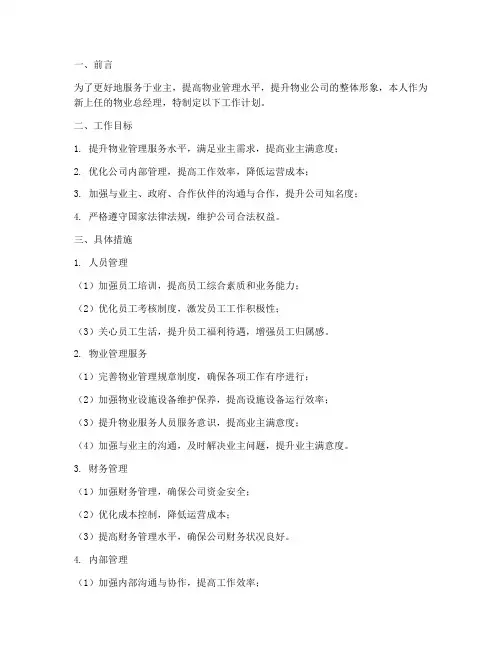 一、前言

为了更好地服务于业主，提高物业管理水平，提升物业公司的整体形象，本人作为新上任的物业总经理，特制定以下工作计划。

二、工作目标

1. 提升物业管理服务水平，满足业主需求，提高业主满意度；

2. 优化公司内部管理，提高工作效率，降低运营成本；

3. 加强与业主、政府、合作伙伴的沟通与合作，提升公司知名度；

4. 严格遵守国家法律法规，维护公司合法权益。

三、具体措施

1. 人员管理

（1）加强员工培训，提高员工综合素质和业务能力；

（2）优化员工考核制度，激发员工工作积极性；

（3）关心员工生活，提升员工福利待遇，增强员工归属感。

2. 物业管理服务

（1）完善物业管理规章制度，确保各项工作有序进行；

（2）加强物业设施设备维护保养，提高设施设备运行效率；

（3）提升物业服务人员服务意识，提高业主满意度；

（4）加强与业主的沟通，及时解决业主问题，提升业主满意度。

3. 财务管理

（1）加强财务管理，确保公司资金安全；

（2）优化成本控制，降低运营成本；

（3）提高财务管理水平，确保公司财务状况良好。

4. 内部管理

（1）加强内部沟通与协作，提高工作效率；